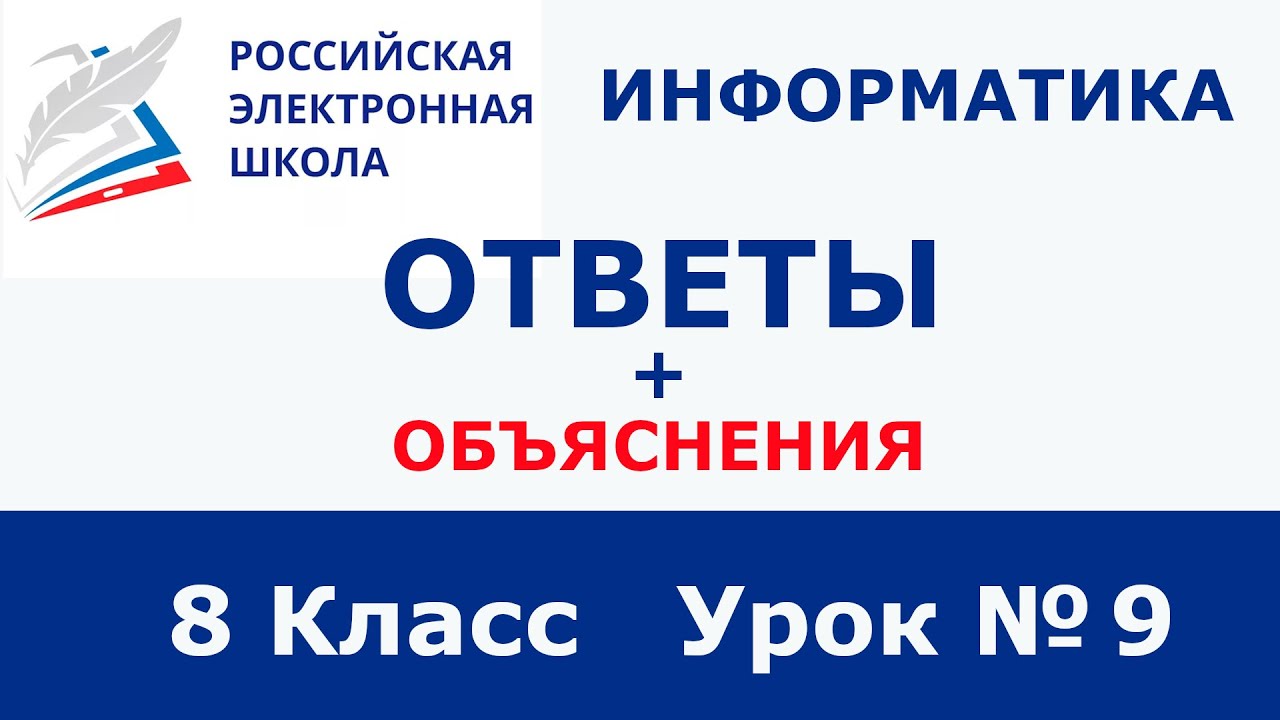 РОССИЙСКАЯ ЭЛЕКТРОННАЯ ШКОЛА

ИНФОРМАТИКА

ОТВЕТЫ
+
ОБЪЯСНЕНИЯ

8 Класс Урок № 9